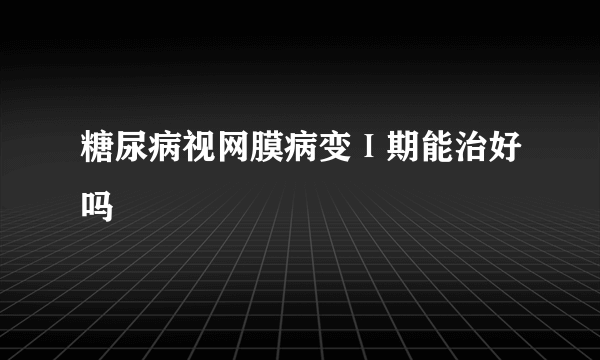 糖尿病视网膜病变Ⅰ期能治好吗